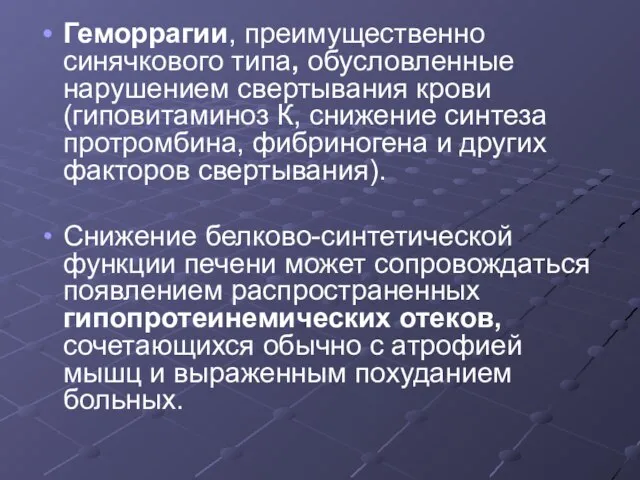 • Геморрагии, преимущественно синячкового типа, обусловленные нарушением свертывания крови (гиповитаминоз К, снижение синтеза протромбина, фибриногена и других факторов свертывания).

• Снижение белково-синтетической функции печени может сопровождаться появлением распространенных гипопротеинемических отеков, сочетающихся обычно с атрофией мышц и выраженным похуданием больных.